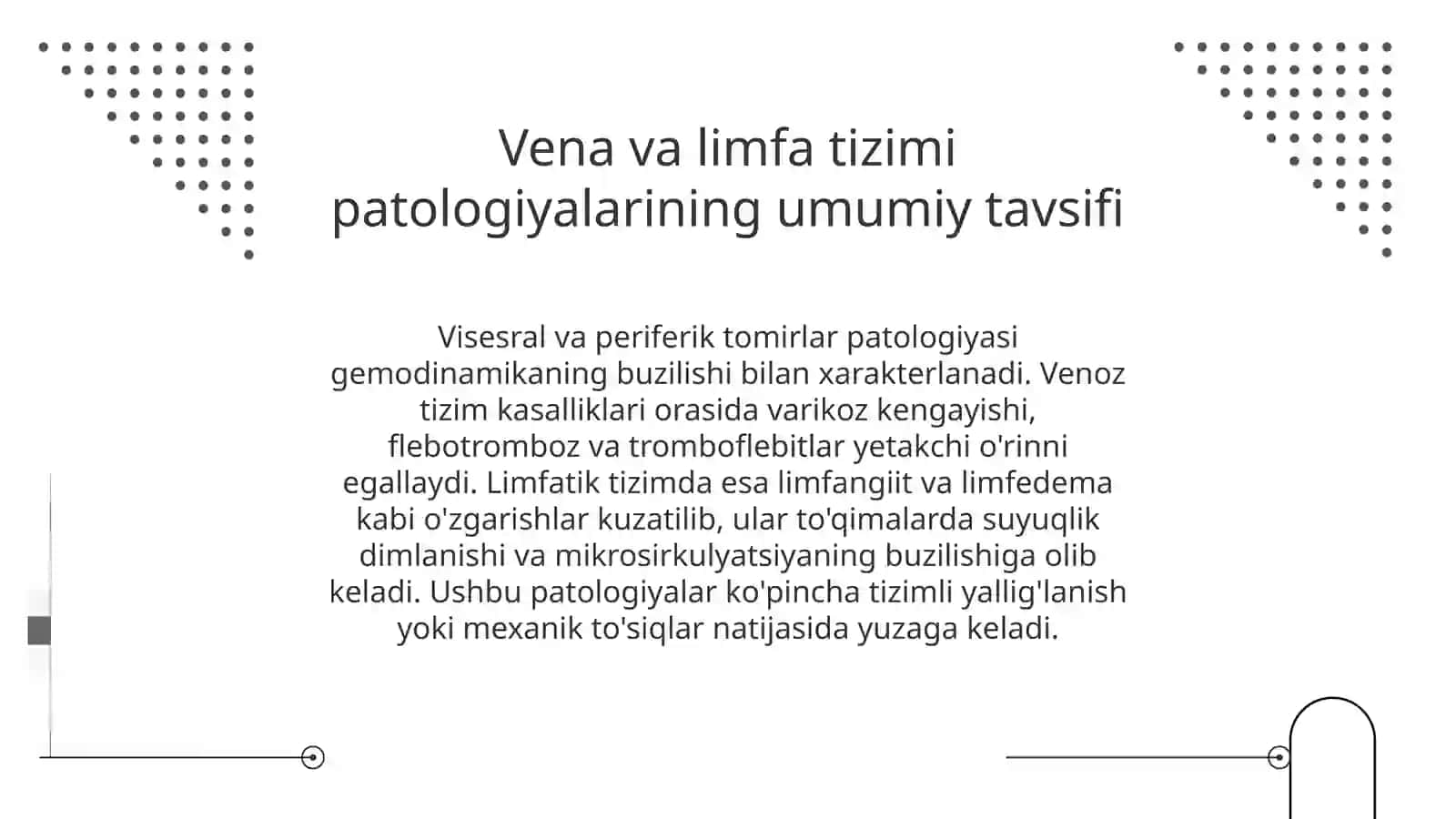 Vena va limfa tizimi patologiyalarining umumiy tavsifi

Visesral va periferik tomirlar patologiyasi gemodinamikaning buzilishi bilan xarakterlanadi. Venoz tizim kasalliklari orasida varikoz kengayishi, flebotromboz va tromboflebitlar yetakchi o'rinni egallaydi. Limfatik tizimda esa limfangiit va limfedema kabi o'zgarishlar kuzatilib, ular to'qimalarda suyuqlik dimlanishi va mikrosirkulyatsiyaning buzilishiga olib keladi. Ushbu patologiyalar ko'pincha tizimli yallig'lanish yoki mexanik to'siqlar natijasida yuzaga keladi.